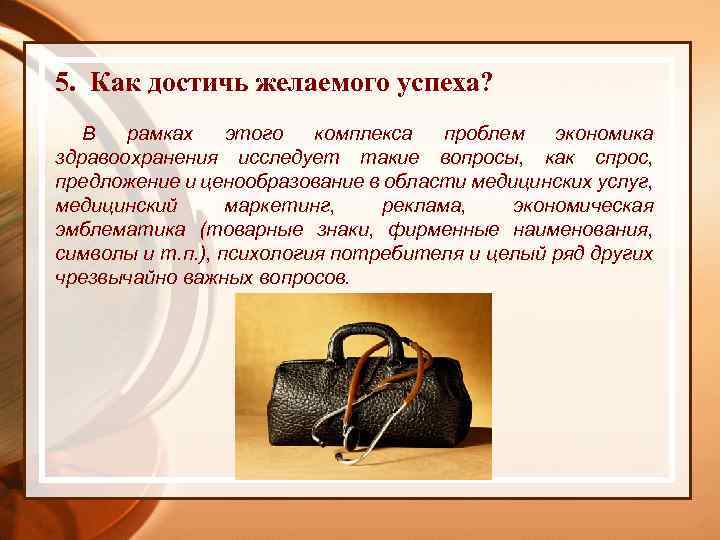 5. Как достичь желаемого успеха?

В рамках этого комплекса проблем экономика здравоохранения исследует такие вопросы, как спрос, предложение и ценообразование в области медицинских услуг, медицинский маркетинг, реклама, экономическая эмблематика (товарные знаки, фирменные наименования, символы и т.п.), психология потребителя и целый ряд других чрезвычайно важных вопросов.